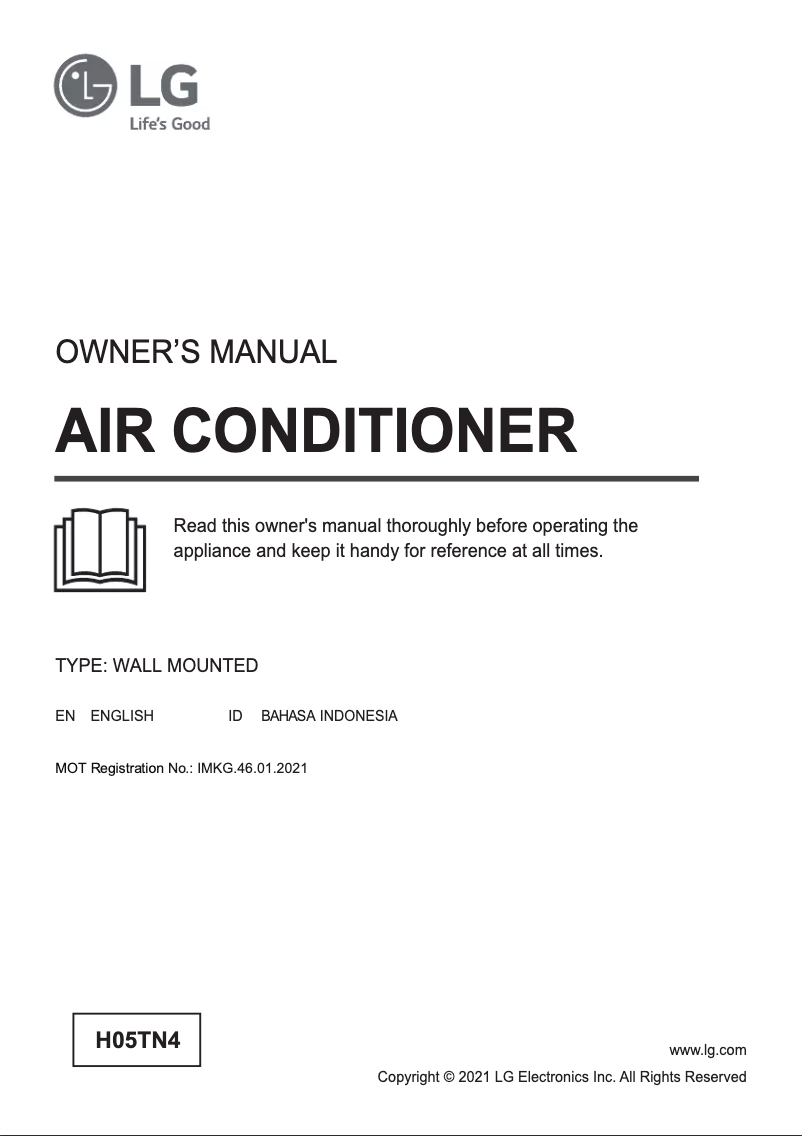 LG
Life's Good

OWNER'S MANUAL

AIR CONDITIONER

Read this owner's manual thoroughly before operating the appliance and keep it handy for reference at all times.

TYPE: WALL MOUNTED

EN ENGLISH ID BAHASA INDONESIA

MOT Registration No.: IMKG.46.01.2021

H05TN4

www.lg.com
Copyright © 2021 LG Electronics Inc. All Rights Reserved